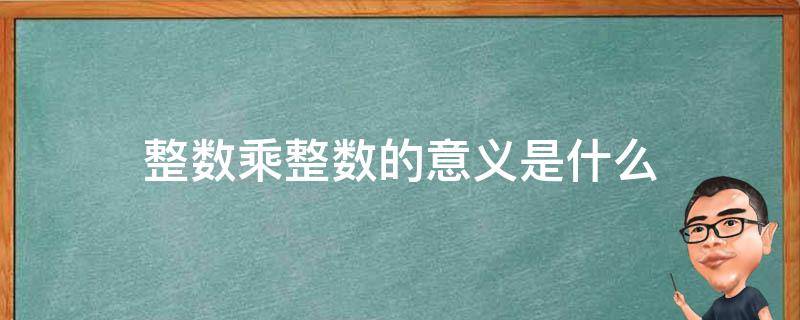 整数乘整数的意义是什么